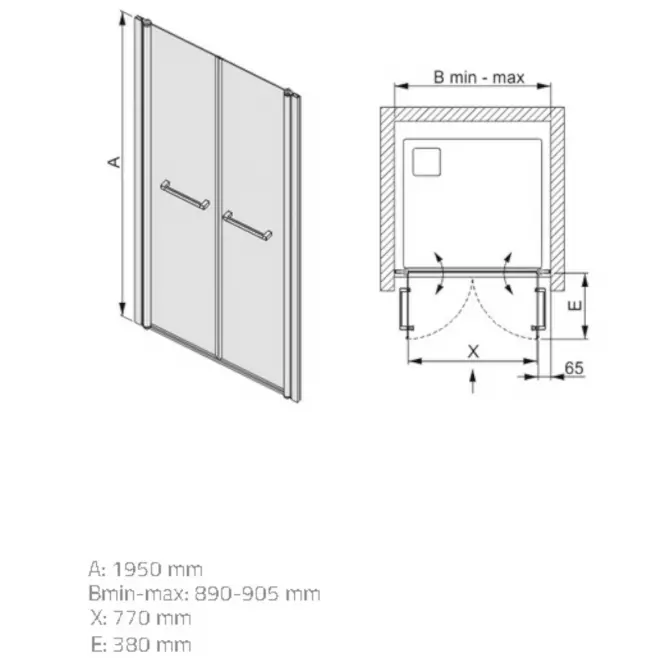 A

B min - max

E

X

65

A: 1950 mm
Bmin-max: 890-905 mm
X: 770 mm
E: 380 mm